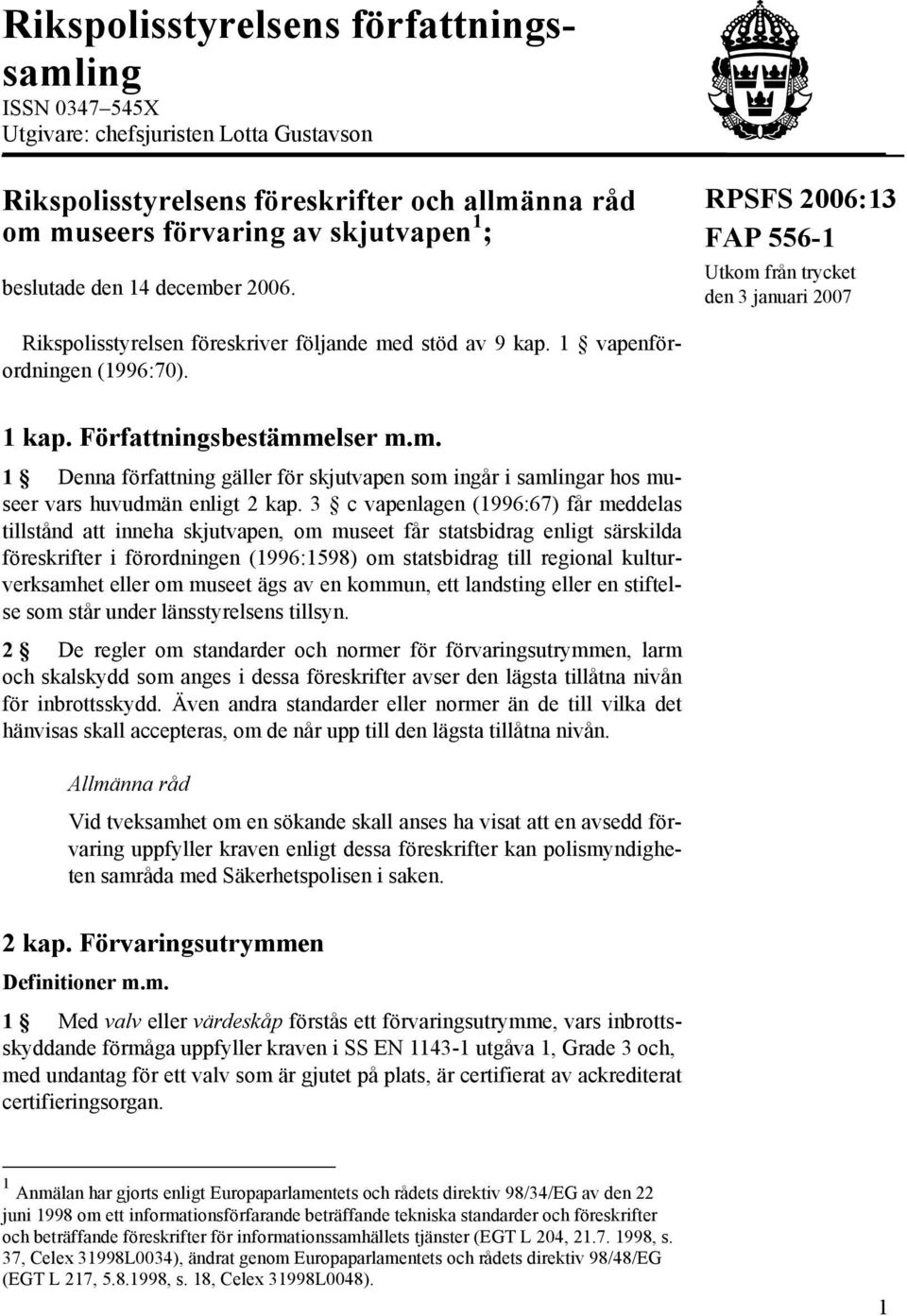 Rikspolisstyrelsens författningssamling
ISSN 0347–545X
Utgivare: chefsjuristen Lotta Gustavson

Rikspolisstyrelsens föreskrifter och allmänna råd om museers förvaring av skjutvapen $^1$;

beslutade den 14 december 2006.

RPSFS 2006:13
FAP 556-1
Utkom från trycket den 3 januari 2007

Rikspolisstyrelsen föreskriver följande med stöd av 9 kap. 1 § vapenförordningen (1996:70).

1 kap. Författningsbestämmelser m.m.

1 § Denna författning gäller för skjutvapen som ingår i samlingar hos museer vars huvudmän enligt 2 kap. 3 § c vapenlagen (1996:67) får meddelas tillstånd att inneha skjutvapen, om museet får statsbidrag enligt särskilda föreskrifter i förordningen (1996:1598) om statsbidrag till regional kulturverksamhet eller om museet ägs av en kommun, ett landsting eller en stiftelse som står under länsstyrelsens tillsyn.

2 § De regler om standarder och normer för förvaringsutrymmen, larm och skalskydd som anges i dessa föreskrifter avser den lägsta tillåtna nivån för inbrottsskydd. Även andra standarder eller normer än de till vilka det hänvisas skall accepteras, om de når upp till den lägsta tillåtna nivån.

Allmänna råd

Vid tveksamhet om en sökande skall anses ha visat att en avsedd förvaring uppfyller kraven enligt dessa föreskrifter kan polismyndigheten samråda med Säkerhetspolisen i saken.

2 kap. Förvaringsutrymmen

Definitioner m.m.

1 § Med valv eller värdeskåp förstås ett förvaringsutrymme, vars inbrottsskyddande förmåga uppfyller kraven i SS EN 1143-1 utgåva 1, Grade 3 och, med undantag för ett valv som är gjutet på plats, är certifierat av ackrediterat certifieringsorgan.

$^1$ Anmälan har gjorts enligt Europaparlamentets och rådets direktiv 98/34/EG av den 22 juni 1998 om ett informationsförfarande beträffande tekniska standarder och föreskrifter och beträffande föreskrifter för informationssamhällets tjänster (EGT L 204, 21.7. 1998, s. 37, Celex 31998L0034), ändrat genom Europaparlamentets och rådets direktiv 98/48/EG (EGT L 217, 5.8.1998, s. 18, Celex 31998L0048).

1